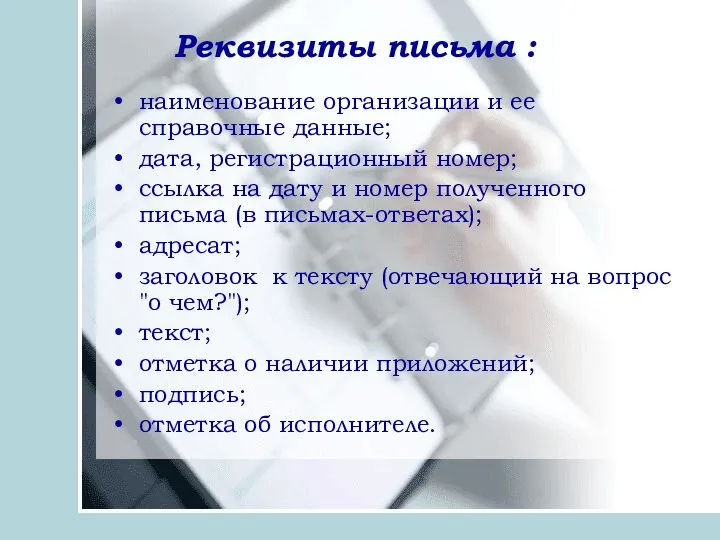 Реквизиты письма :

• наименование организации и ее справочные данные;
• дата, регистрационный номер;
• ссылка на дату и номер полученного письма (в письмах-ответах);
• адресат;
• заголовок к тексту (отвечающий на вопрос "о чем?");
• текст;
• отметка о наличии приложений;
• подпись;
• отметка об исполнителе.